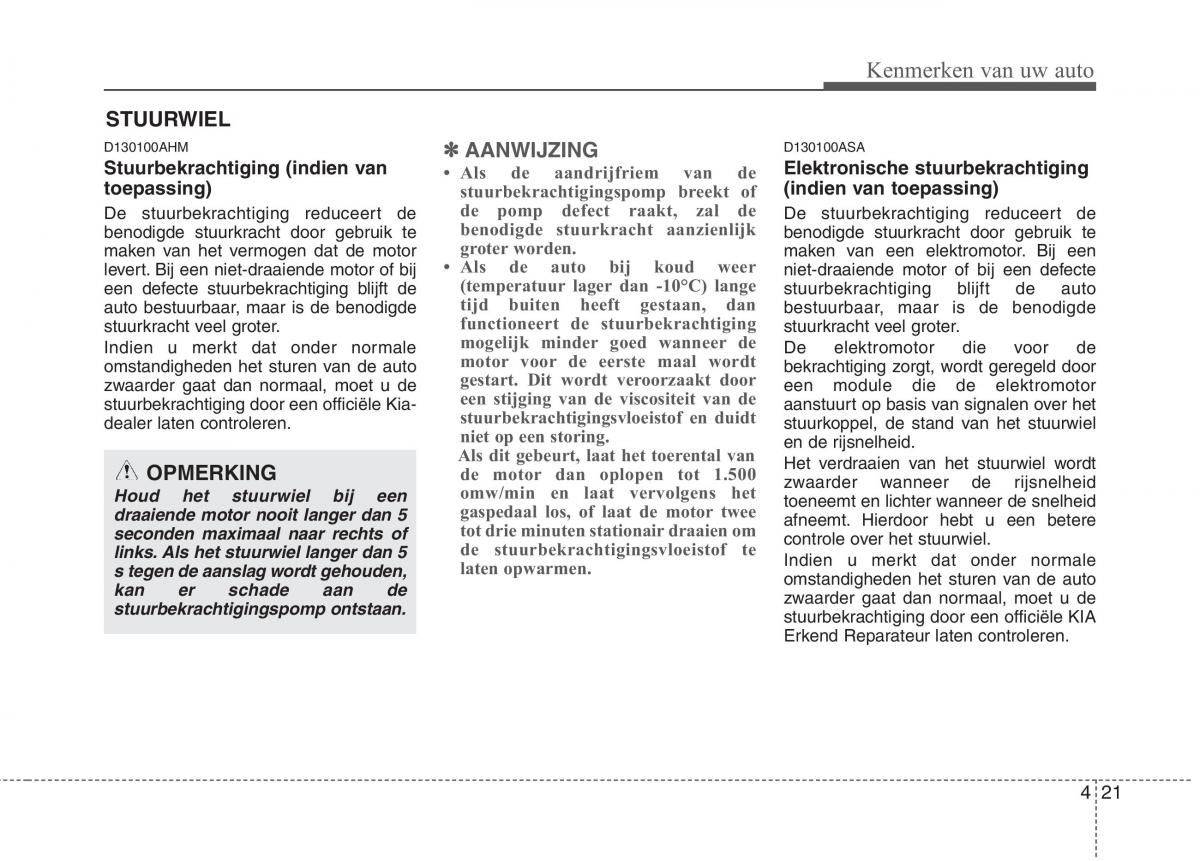 Kenmerken van uw auto

STUURWIEL

D130100AHM

Stuurbekrachtiging (indien van toepassing)

De stuurbekrachtiging reduceert de benodigde stuurkracht door gebruik te maken van het vermogen dat de motor levert. Bij een niet-draaiende motor of bij een defecte stuurbekrachtiging blijft de auto bestuurbaar, maar is de benodigde stuurkracht veel groter.

Indien u merkt dat onder normale omstandigheden het sturen van de auto zwaarder gaat dan normaal, moet u de stuurbekrachtiging door een officiële Kia-dealer laten controleren.

OPMERKING

Houd het stuurwiel bij een draaiende motor nooit langer dan 5 seconden maximaal naar rechts of links. Als het stuurwiel langer dan 5 s tegen de aanslag wordt gehouden, kan er schade aan de stuurbekrachtigingspomp ontstaan.

✽ AANWIJZING

• Als de aandrijfriem van de stuurbekrachtigingspomp breekt of de pomp defect raakt, zal de benodigde stuurkracht aanzienlijk groter worden.

• Als de auto bij koud weer (temperatuur lager dan -10°C) lange tijd buiten heeft gestaan, dan functioneert de stuurbekrachtiging mogelijk minder goed wanneer de motor voor de eerste maal wordt gestart. Dit wordt veroorzaakt door een stijging van de viscositeit van de stuurbekrachtigingsvloeistof en duidt niet op een storing.

Als dit gebeurt, laat het toerental van de motor dan oplopen tot 1.500 omw/min en laat vervolgens het gaspedaal los, of laat de motor twee tot drie minuten stationair draaien om de stuurbekrachtigingsvloeistof te laten opwarmen.

D130100ASA

Elektronische stuurbekrachtiging (indien van toepassing)

De stuurbekrachtiging reduceert de benodigde stuurkracht door gebruik te maken van een elektromotor. Bij een niet-draaiende motor of bij een defecte stuurbekrachtiging blijft de auto bestuurbaar, maar is de benodigde stuurkracht veel groter.

De elektromotor die voor de bekrachtiging zorgt, wordt geregeld door een module die de elektromotor aanstuurt op basis van signalen over het stuurkoppel, de stand van het stuurwiel en de rijsnelheid.

Het verdraaien van het stuurwiel wordt zwaarder wanneer de rijsnelheid toeneemt en lichter wanneer de snelheid afneemt. Hierdoor hebt u een betere controle over het stuurwiel.

Indien u merkt dat onder normale omstandigheden het sturen van de auto zwaarder gaat dan normaal, moet u de stuurbekrachtiging door een officiële KIA Erkend Reparateur laten controleren.

4 21